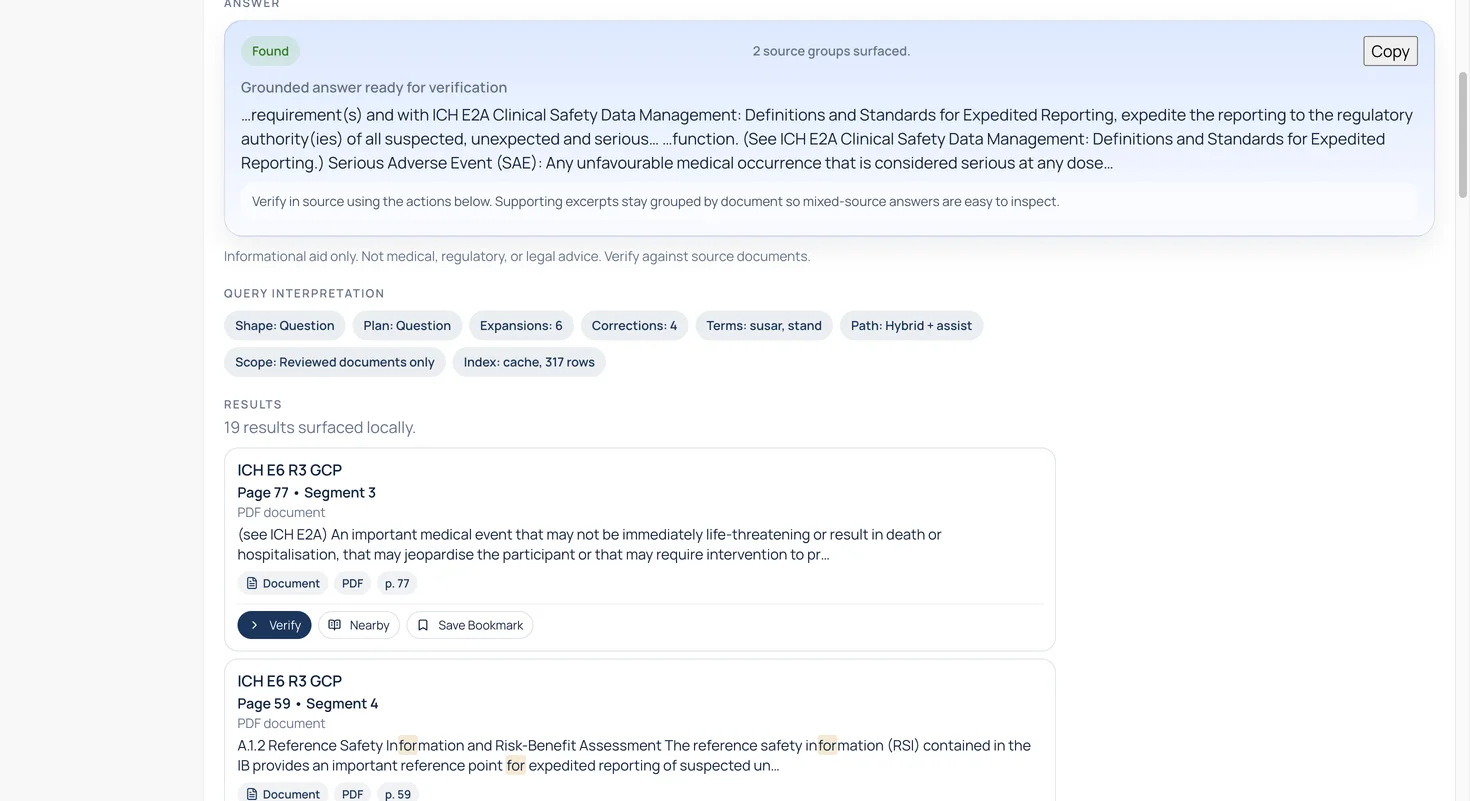 ANSWER

Found

2 source groups surfaced.

Copy

Grounded answer ready for verification

…requirement(s) and with ICH E2A Clinical Safety Data Management: Definitions and Standards for Expedited Reporting, expedite the reporting to the regulatory authority(ies) of all suspected, unexpected and serious… …function. (See ICH E2A Clinical Safety Data Management: Definitions and Standards for Expedited Reporting.) Serious Adverse Event (SAE): Any unfavourable medical occurrence that is considered serious at any dose…

Verify in source using the actions below. Supporting excerpts stay grouped by document so mixed-source answers are easy to inspect.

Informational aid only. Not medical, regulatory, or legal advice. Verify against source documents.

QUERY INTERPRETATION

Shape: Question

Plan: Question

Expansions: 6

Corrections: 4

Terms: susar, stand

Path: Hybrid + assist

Scope: Reviewed documents only

Index: cache, 317 rows

RESULTS

19 results surfaced locally.

ICH E6 R3 GCP
Page 77 • Segment 3
PDF document
(see ICH E2A) An important medical event that may not be immediately life-threatening or result in death or hospitalisation, that may jeopardise the participant or that may require intervention to pr…

Document
PDF
p. 77

Verify
Nearby
Save Bookmark

ICH E6 R3 GCP
Page 59 • Segment 4
PDF document
A.1.2 Reference Safety Information and Risk-Benefit Assessment The reference safety information (RSI) contained in the IB provides an important reference point for expedited reporting of suspected un…

Document
PDF
p. 59